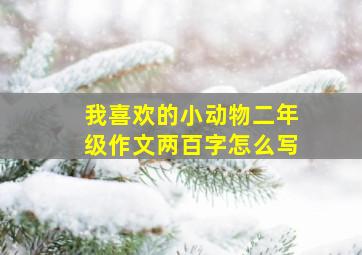 我喜欢的小动物二年级作文两百字怎么写